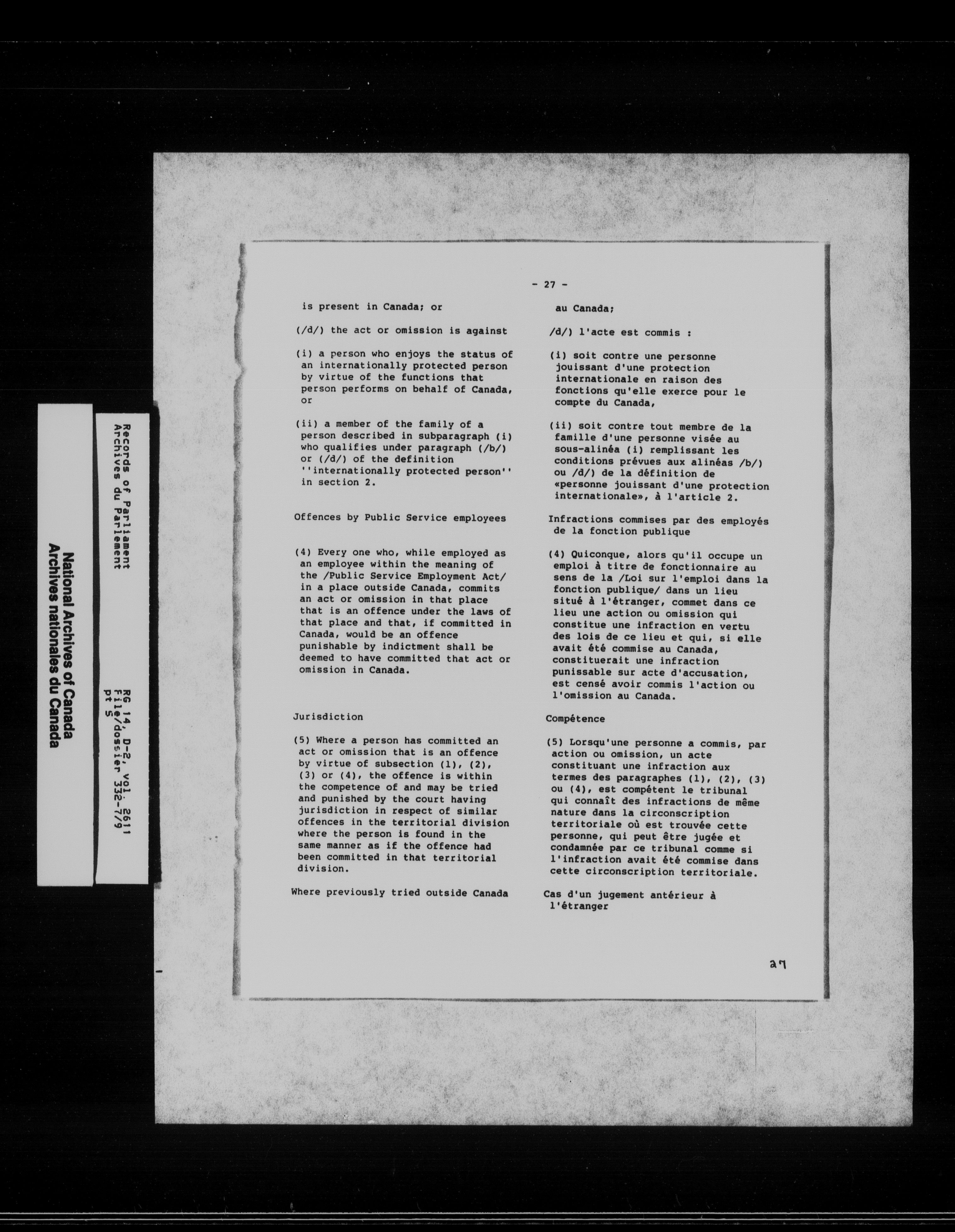 National Archives of Canada
Archives nationales du Canada

Records of Parliament
Archives du Parlement

RG 14, D-2, vol. 2611
File/dossier 332-7/9
pt 5

- 27 -

is present in Canada; or

(/d/) the act or omission is against

(i) a person who enjoys the status of an internationally protected person by virtue of the functions that person performs on behalf of Canada, or

(ii) a member of the family of a person described in subparagraph (i) who qualifies under paragraph (/b/) or (/d/) of the definition ''internationally protected person'' in section 2.

Offences by Public Service employees

(4) Every one who, while employed as an employee within the meaning of the /Public Service Employment Act/ in a place outside Canada, commits an act or omission in that place that is an offence under the laws of that place and that, if committed in Canada, would be an offence punishable by indictment shall be deemed to have committed that act or omission in Canada.

Jurisdiction

(5) Where a person has committed an act or omission that is an offence by virtue of subsection (1), (2), (3) or (4), the offence is within the competence of and may be tried and punished by the court having jurisdiction in respect of similar offences in the territorial division where the person is found in the same manner as if the offence had been committed in that territorial division.

Where previously tried outside Canada

au Canada;

/d/) l'acte est commis :

(i) soit contre une personne jouissant d'une protection internationale en raison des fonctions qu'elle exerce pour le compte du Canada,

(ii) soit contre tout membre de la famille d'une personne visée au sous-alinéa (i) remplissant les conditions prévues aux alinéas /b/) ou /d/) de la définition de «personne jouissant d'une protection internationale», à l'article 2.

Infractions commises par des employés de la fonction publique

(4) Quiconque, alors qu'il occupe un emploi à titre de fonctionnaire au sens de la /Loi sur l'emploi dans la fonction publique/ dans un lieu situé à l'étranger, commet dans ce lieu une action ou omission qui constitue une infraction en vertu des lois de ce lieu et qui, si elle avait été commise au Canada, constituerait une infraction punissable sur acte d'accusation, est censé avoir commis l'action ou l'omission au Canada.

Compétence

(5) Lorsqu'une personne a commis, par action ou omission, un acte constituant une infraction aux termes des paragraphes (1), (2), (3) ou (4), est compétent le tribunal qui connaît des infractions de même nature dans la circonscription territoriale où est trouvée cette personne, qui peut être jugée et condamnée par ce tribunal comme si l'infraction avait été commise dans cette circonscription territoriale.

Cas d'un jugement antérieur à l'étranger

27